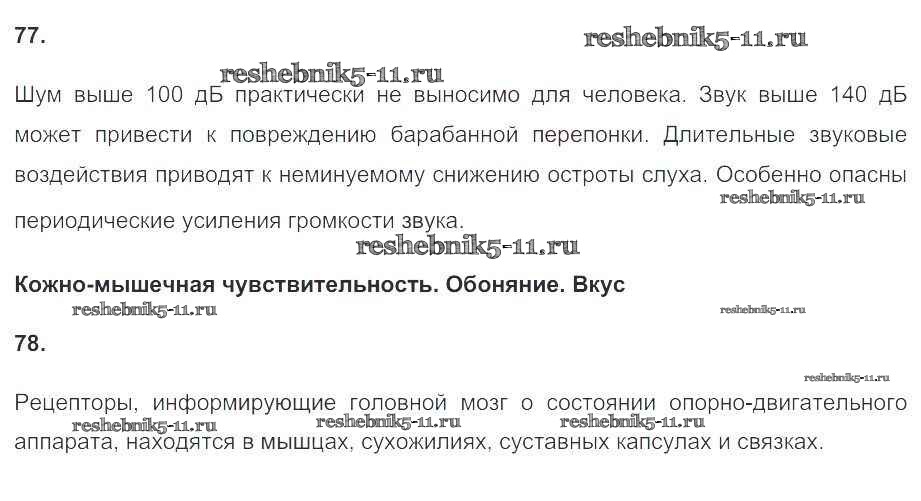 77.

Шум выше 100 дБ практически не выносимо для человека. Звук выше 140 дБ может привести к повреждению барабанной перепонки. Длительные звуковые воздействия приводят к неминуемому снижению остроты слуха. Особенно опасны периодические усиления громкости звука.

Кожно-мышечная чувствительность. Обоняние. Вкус

78.

Рецепторы, информирующие головной мозг о состоянии опорно-двигательного аппарата, находятся в мышцах, сухожилиях, суставных капсулах и связках.

reshebnik5-11.ru